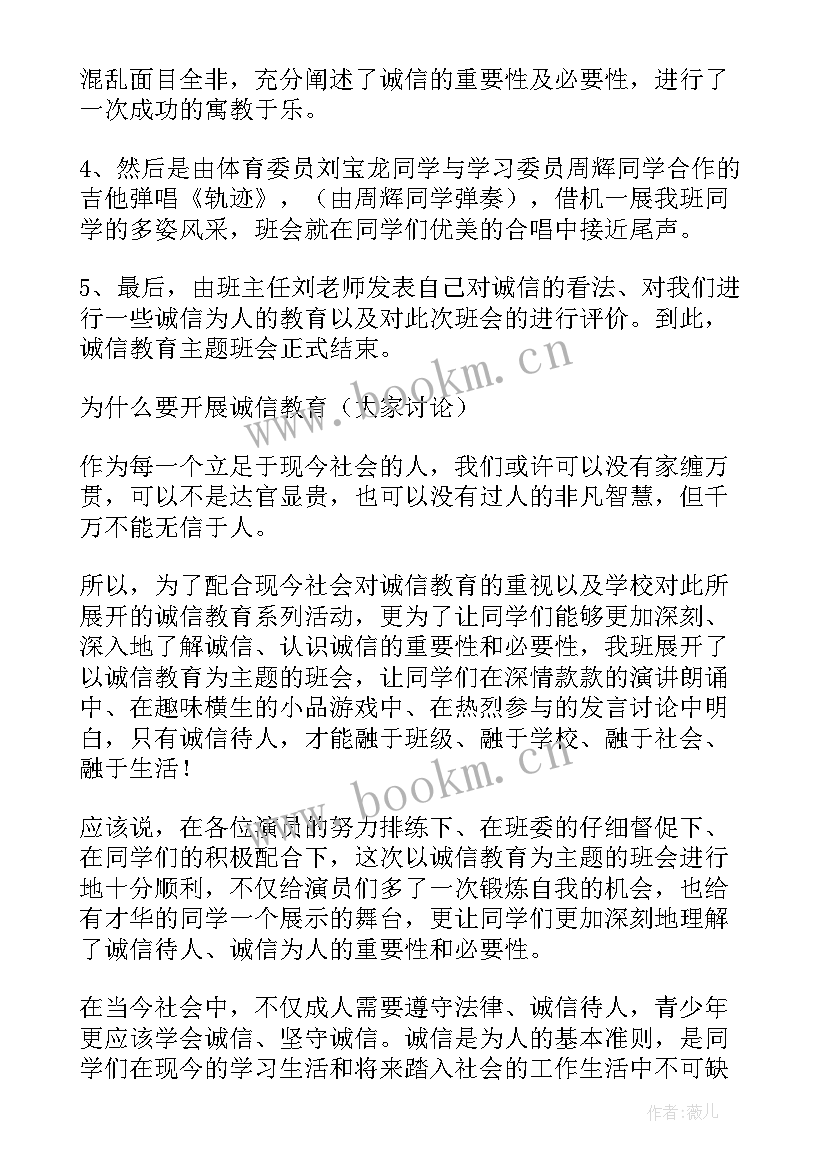 混乱面目全非，充分阐述了诚信的重要性及必要性，进行了一次成功的寓教于乐。

4、然后是由体育委员刘宝龙同学与学习委员周辉同学合作的吉他弹唱《轨迹》，（由周辉同学弹奏），借机一展我班同学的多姿风采，班会就在同学们优美的合唱中接近尾声。

5、最后，由班主任刘老师发表自己对诚信的看法、对我们进行一些诚信为人的教育以及对此次班会的进行评价。到此，诚信教育主题班会正式结束。

为什么要开展诚信教育（大家讨论）

作为每一个立足于现今社会的人，我们或许可以没有家缠万贯，可以不是达官显贵，也可以没有过人的非凡智慧，但千万不能无信于人。

所以，为了配合现今社会对诚信教育的重视以及学校对此所展开的诚信教育系列活动，更为了让同学们能够更加深刻、深入地了解诚信、认识诚信的重要性和必要性，我班展开了以诚信教育为主题的班会，让同学们在深情款款的演讲朗诵中、在趣味横生的小品游戏中、在热烈参与的发言讨论中明白，只有诚信待人，才能融于班级、融于学校、融于社会、融于生活！

应该说，在各位演员的努力排练下、在班委的仔细督促下、在同学们的积极配合下，这次以诚信教育为主题的班会进行地十分顺利，不仅给演员们多了一次锻炼自我的机会，也给有才华的同学一个展示的舞台，更让同学们更加深刻地理解了诚信待人、诚信为人的重要性和必要性。

在当今社会中，不仅成人需要遵守法律、诚信待人，青少年更应该学会诚信、坚守诚信。诚信是为人的基本准则，是同学们在现今的学习生活和将来踏入社会的工作生活中不可缺

www.bookm.cn
www.bookm.cn
作者：薇儿